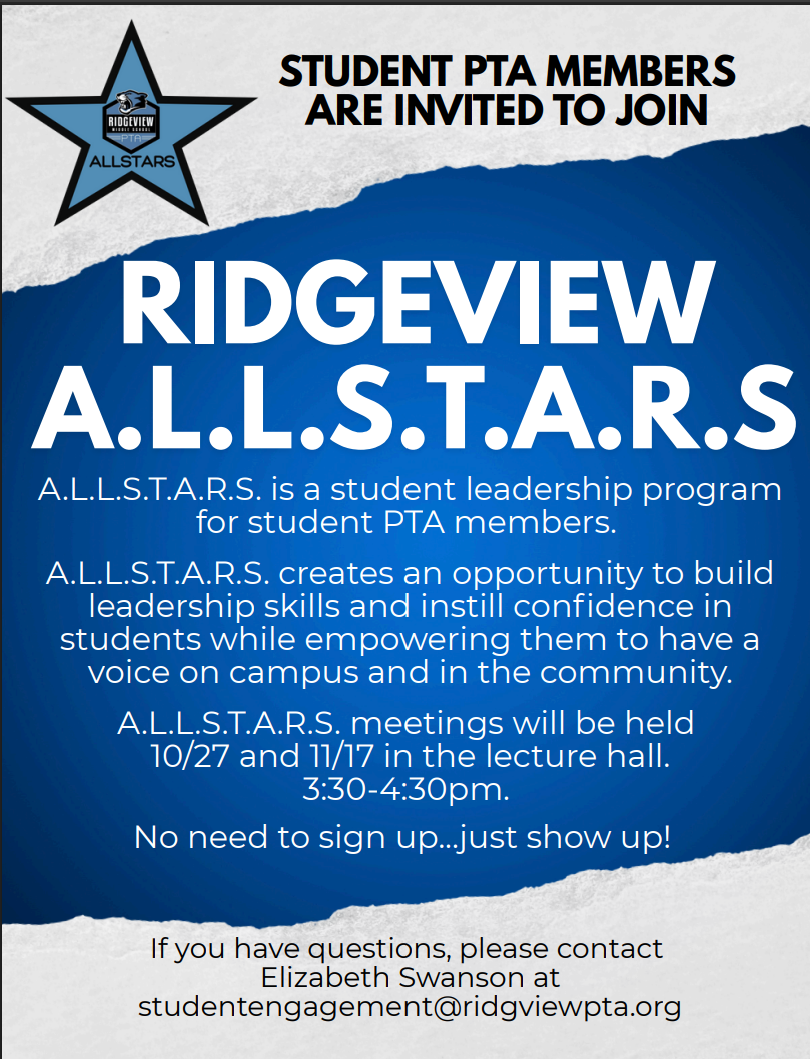 RIDGEVIEW
MIDDLE SCHOOL
PTA
ALLSTARS

STUDENT PTA MEMBERS
ARE INVITED TO JOIN

RIDGEVIEW
A.L.L.S.T.A.R.S

A.L.L.S.T.A.R.S. is a student leadership program for student PTA members.

A.L.L.S.T.A.R.S. creates an opportunity to build leadership skills and instill confidence in students while empowering them to have a voice on campus and in the community.

A.L.L.S.T.A.R.S. meetings will be held 10/27 and 11/17 in the lecture hall. 3:30-4:30pm.

No need to sign up...just show up!

If you have questions, please contact Elizabeth Swanson at studentengagement@ridgviewpta.org